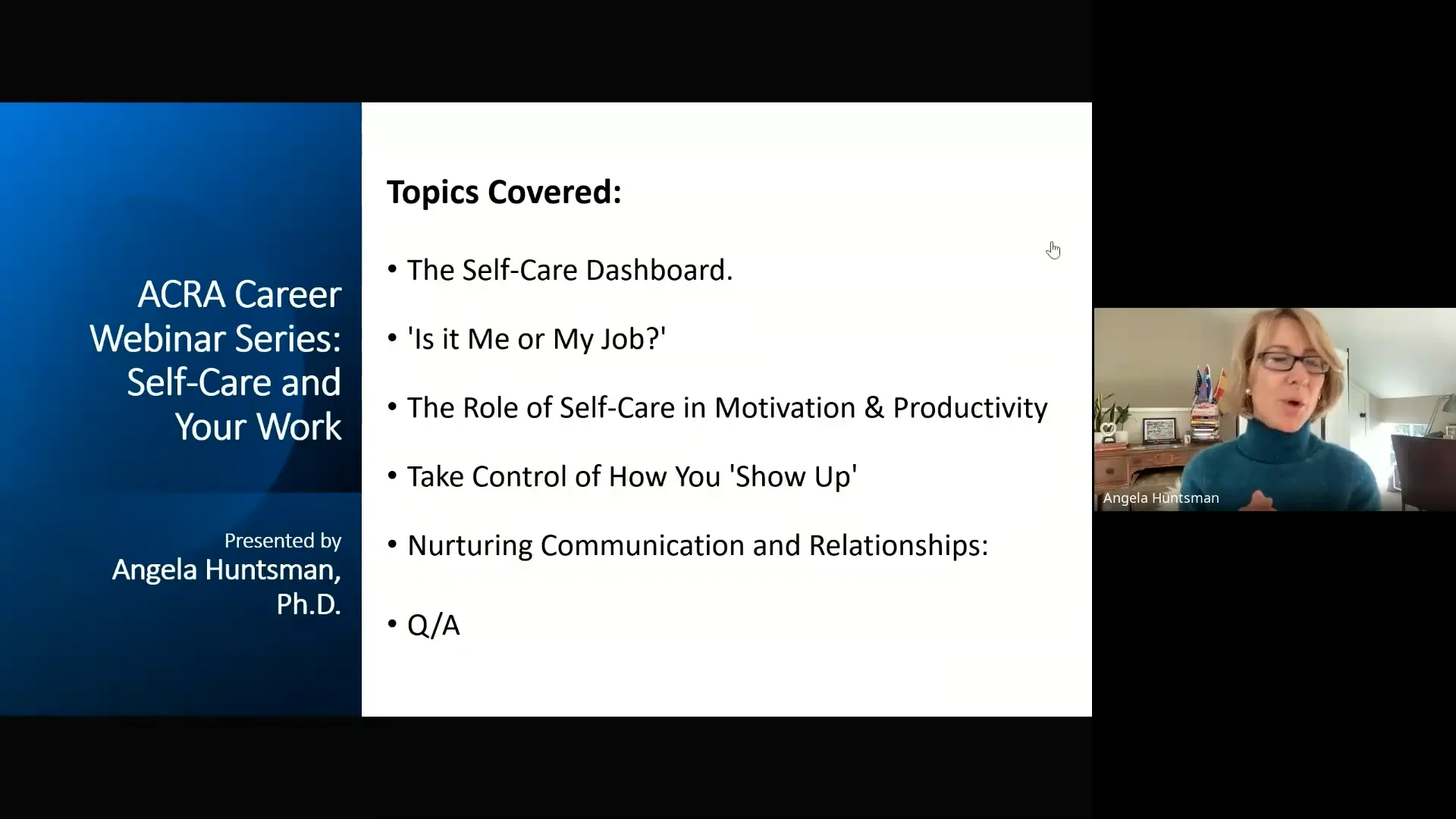 ACRA Career Webinar Series: Self-Care and Your Work

Presented by
Angela Huntsman, Ph.D.

Topics Covered:

• The Self-Care Dashboard.

• 'Is it Me or My Job?'

• The Role of Self-Care in Motivation & Productivity

• Take Control of How You 'Show Up'

• Nurturing Communication and Relationships:

• Q/A

Angela Huntsman